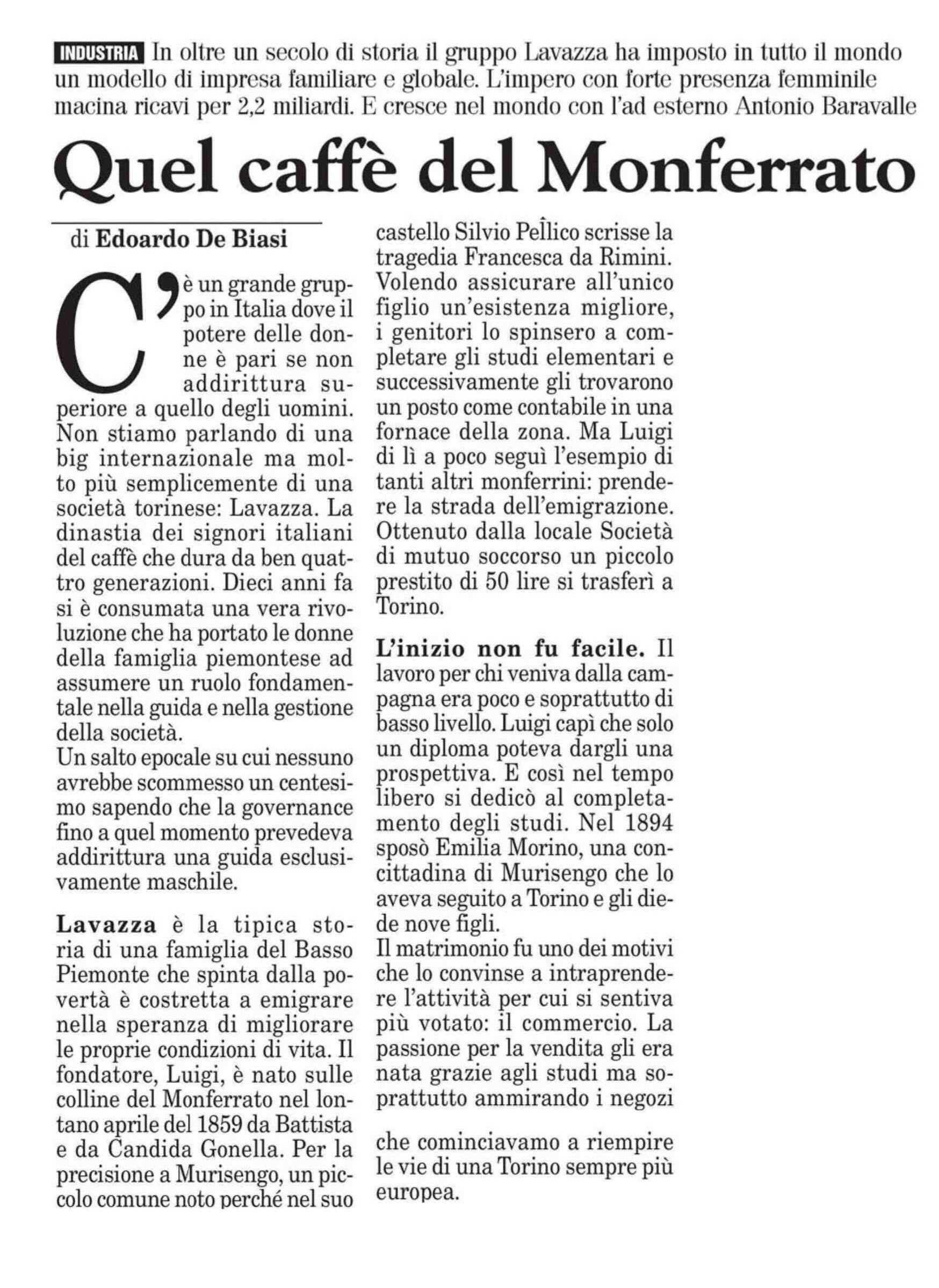 INDUSTRIA In oltre un secolo di storia il gruppo Lavazza ha imposto in tutto il mondo un modello di impresa familiare e globale. L'impero con forte presenza femminile macina ricavi per 2,2 miliardi. E cresce nel mondo con l'ad esterno Antonio Baravalle

Quel caffè del Monferrato

di Edoardo De Biasi

C'è un grande gruppo in Italia dove il potere delle donne è pari se non addirittura superiore a quello degli uomini. Non stiamo parlando di una big internazionale ma molto più semplicemente di una società torinese: Lavazza. La dinastia dei signori italiani del caffè che dura da ben quattro generazioni. Dieci anni fa si è consumata una vera rivoluzione che ha portato le donne della famiglia piemontese ad assumere un ruolo fondamentale nella guida e nella gestione della società.
Un salto epocale su cui nessuno avrebbe scommesso un centesimo sapendo che la governance fino a quel momento prevedeva addirittura una guida esclusivamente maschile.

Lavazza è la tipica storia di una famiglia del Basso Piemonte che spinta dalla povertà è costretta a emigrare nella speranza di migliorare le proprie condizioni di vita. Il fondatore, Luigi, è nato sulle colline del Monferrato nel lontano aprile del 1859 da Battista e da Candida Gonella. Per la precisione a Murisengo, un piccolo comune noto perché nel suo castello Silvio Pellico scrisse la tragedia Francesca da Rimini. Volendo assicurare all'unico figlio un'esistenza migliore, i genitori lo spinsero a completare gli studi elementari e successivamente gli trovarono un posto come contabile in una fornace della zona. Ma Luigi di lì a poco seguì l'esempio di tanti altri monferrini: prendere la strada dell'emigrazione. Ottenuto dalla locale Società di mutuo soccorso un piccolo prestito di 50 lire si trasferì a Torino.

L'inizio non fu facile. Il lavoro per chi veniva dalla campagna era poco e soprattutto di basso livello. Luigi capì che solo un diploma poteva dargli una prospettiva. E così nel tempo libero si dedicò al completamento degli studi. Nel 1894 sposò Emilia Morino, una concittadina di Murisengo che lo aveva seguito a Torino e gli diede nove figli.
Il matrimonio fu uno dei motivi che lo convinse a intraprendere l'attività per cui si sentiva più votato: il commercio. La passione per la vendita gli era nata grazie agli studi ma soprattutto ammirando i negozi

che cominciavamo a riempire le vie di una Torino sempre più europea.